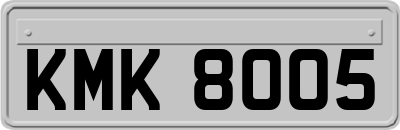 KMK 8005